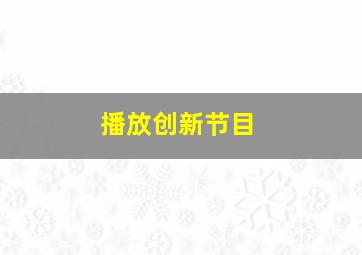 播放创新节目